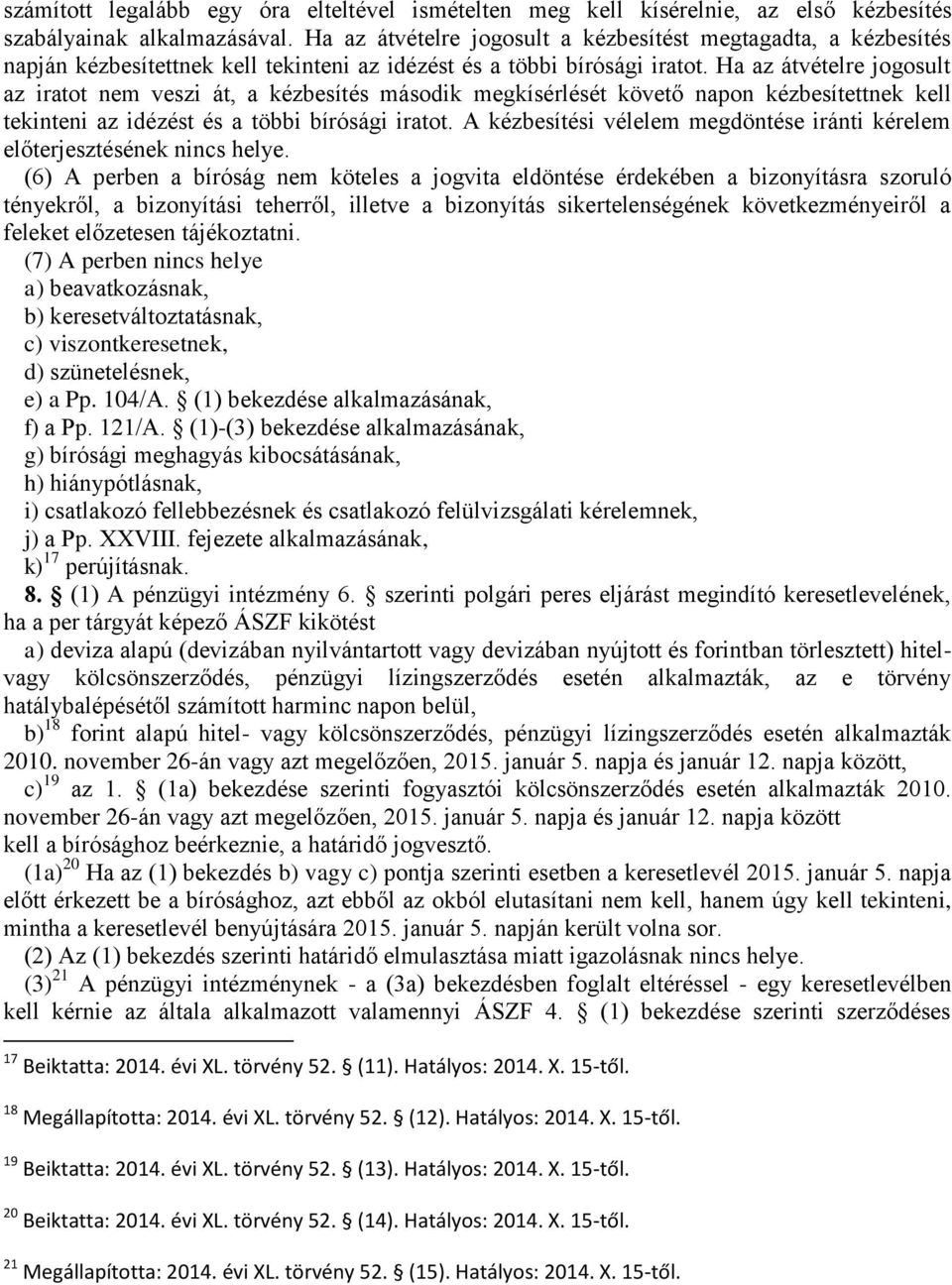 számított legalább egy óra elteltével ismételten meg kell kísérelnie, az első kézbesítés szabályainak alkalmazásával. Ha az átvételre jogosult a kézbesítést megtagadta, a kézbesítés napján kézbesítettnek kell tekinteni az idézést és a többi bírósági iratot. Ha az átvételre jogosult az iratot nem veszi át, a kézbesítés második megkísérlését követő napon kézbesítettnek kell tekinteni az idézést és a többi bírósági iratot. A kézbesítési vélelem megdöntése iránti kérelem előterjesztésének nincs helye.

(6) A perben a bíróság nem köteles a jogvita eldöntése érdekében a bizonyításra szoruló tényekről, a bizonyítási teherről, illetve a bizonyítás sikertelenségének következményeiről a feleket előzetesen tájékoztatni.

(7) A perben nincs helye
a) beavatkozásnak,
b) keresetváltoztatásnak,
c) viszontkeresetnek,
d) szünetelésnek,
e) a Pp. 104/A. § (1) bekezdése alkalmazásának,
f) a Pp. 121/A. § (1)-(3) bekezdése alkalmazásának,
g) bírósági meghagyás kibocsátásának,
h) hiánypótlásnak,
i) csatlakozó fellebbezésnek és csatlakozó felülvizsgálati kérelemnek,
j) a Pp. XXVIII. fejezete alkalmazásának,
k)$^{17}$ perújításnak.

8. § (1) A pénzügyi intézmény 6. § szerinti polgári peres eljárást megindító keresetlevelének, ha a per tárgyát képező ÁSZF kikötést

a) deviza alapú (devizában nyilvántartott vagy devizában nyújtott és forintban törlesztett) hitel- vagy kölcsönszerződés, pénzügyi lízingszerződés esetén alkalmazták, az e törvény hatálybalépésétől számított harminc napon belül,

b)$^{18}$ forint alapú hitel- vagy kölcsönszerződés, pénzügyi lízingszerződés esetén alkalmazták 2010. november 26-án vagy azt megelőzően, 2015. január 5. napja és január 12. napja között,

c)$^{19}$ az 1. § (1a) bekezdése szerinti fogyasztói kölcsönszerződés esetén alkalmazták 2010. november 26-án vagy azt megelőzően, 2015. január 5. napja és január 12. napja között

kell a bírósághoz beérkeznie, a határidő jogvesztő.

(1a)$^{20}$ Ha az (1) bekezdés b) vagy c) pontja szerinti esetben a keresetlevél 2015. január 5. napja előtt érkezett be a bírósághoz, azt ebből az okból elutasítani nem kell, hanem úgy kell tekinteni, mintha a keresetlevél benyújtására 2015. január 5. napján került volna sor.

(2) Az (1) bekezdés szerinti határidő elmulasztása miatt igazolásnak nincs helye.

(3)$^{21}$ A pénzügyi intézménynek - a (3a) bekezdésben foglalt eltéréssel - egy keresetlevélben kell kérnie az általa alkalmazott valamennyi ÁSZF 4. § (1) bekezdése szerinti szerződéses

$^{17}$ Beiktatta: 2014. évi XL. törvény 52. § (11). Hatályos: 2014. X. 15-től.

$^{18}$ Megállapította: 2014. évi XL. törvény 52. § (12). Hatályos: 2014. X. 15-től.

$^{19}$ Beiktatta: 2014. évi XL. törvény 52. § (13). Hatályos: 2014. X. 15-től.

$^{20}$ Beiktatta: 2014. évi XL. törvény 52. § (14). Hatályos: 2014. X. 15-től.

$^{21}$ Megállapította: 2014. évi XL. törvény 52. § (15). Hatályos: 2014. X. 15-től.